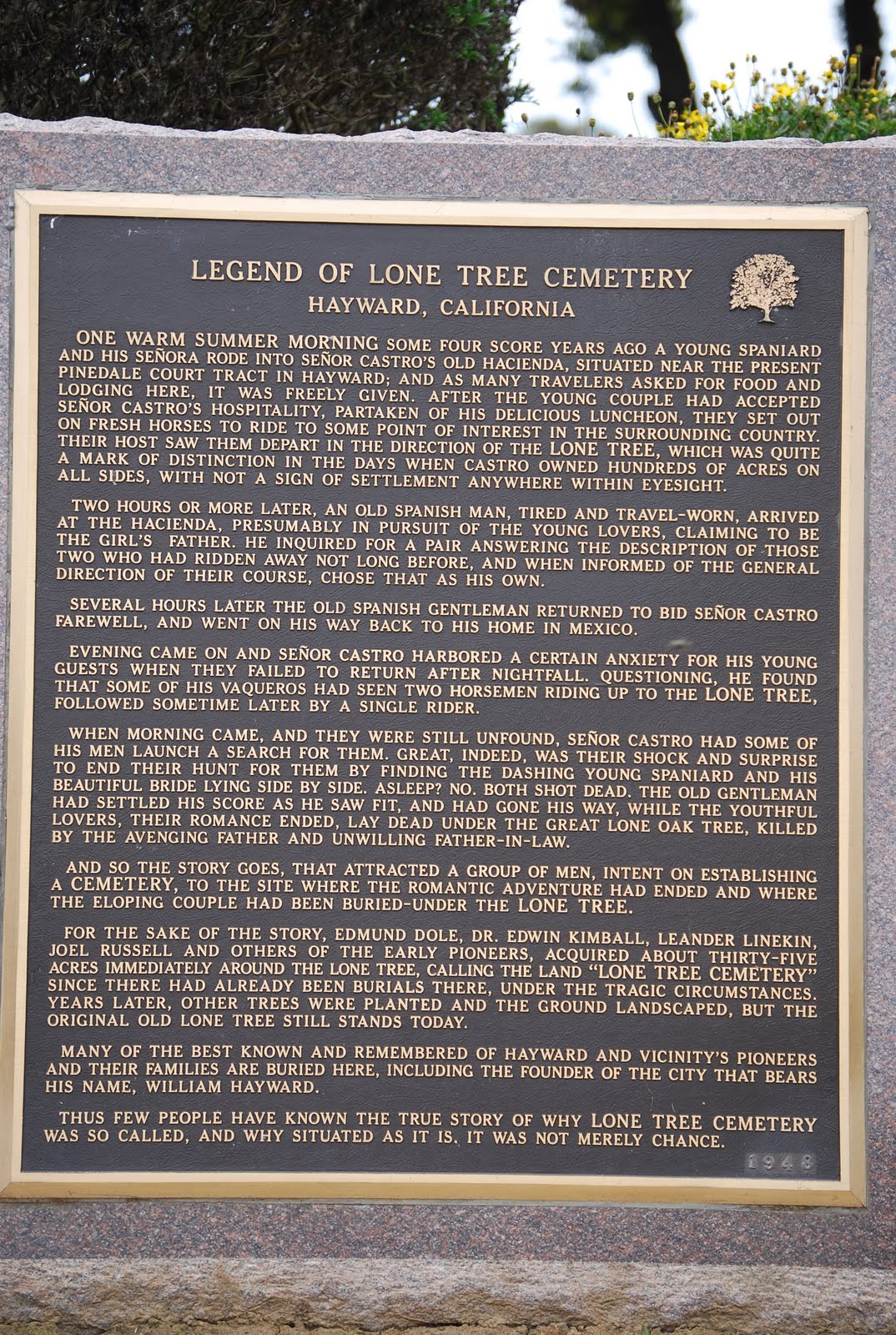 LEGEND OF LONE TREE CEMETERY
HAYWARD, CALIFORNIA

ONE WARM SUMMER MORNING SOME FOUR SCORE YEARS AGO A YOUNG SPANIARD AND HIS SEÑORA RODE INTO SEÑOR CASTRO'S OLD HACIENDA, SITUATED NEAR THE PRESENT PINEDALE COURT TRACT IN HAYWARD; AND AS MANY TRAVELERS ASKED FOR FOOD AND LODGING HERE, IT WAS FREELY GIVEN. AFTER THE YOUNG COUPLE HAD ACCEPTED SEÑOR CASTRO'S HOSPITALITY, PARTAKEN OF HIS DELICIOUS LUNCHEON, THEY SET OUT ON FRESH HORSES TO RIDE TO SOME POINT OF INTEREST IN THE SURROUNDING COUNTRY. THEIR HOST SAW THEM DEPART IN THE DIRECTION OF THE LONE TREE, WHICH WAS QUITE A MARK OF DISTINCTION IN THE DAYS WHEN CASTRO OWNED HUNDREDS OF ACRES ON ALL SIDES, WITH NOT A SIGN OF SETTLEMENT ANYWHERE WITHIN EYESIGHT.

TWO HOURS OR MORE LATER, AN OLD SPANISH MAN, TIRED AND TRAVEL-WORN, ARRIVED AT THE HACIENDA, PRESUMABLY IN PURSUIT OF THE YOUNG LOVERS, CLAIMING TO BE THE GIRL'S FATHER. HE INQUIRED FOR A PAIR ANSWERING THE DESCRIPTION OF THOSE TWO WHO HAD RIDDEN AWAY NOT LONG BEFORE, AND WHEN INFORMED OF THE GENERAL DIRECTION OF THEIR COURSE, CHOSE THAT AS HIS OWN.

SEVERAL HOURS LATER THE OLD SPANISH GENTLEMAN RETURNED TO BID SEÑOR CASTRO FAREWELL, AND WENT ON HIS WAY BACK TO HIS HOME IN MEXICO.

EVENING CAME ON AND SEÑOR CASTRO HARBORED A CERTAIN ANXIETY FOR HIS YOUNG GUESTS WHEN THEY FAILED TO RETURN AFTER NIGHTFALL. QUESTIONING, HE FOUND THAT SOME OF HIS VAQUEROS HAD SEEN TWO HORSEMEN RIDING UP TO THE LONE TREE, FOLLOWED SOMETIME LATER BY A SINGLE RIDER.

WHEN MORNING CAME, AND THEY WERE STILL UNFOUND, SEÑOR CASTRO HAD SOME OF HIS MEN LAUNCH A SEARCH FOR THEM. GREAT, INDEED, WAS THEIR SHOCK AND SURPRISE TO END THEIR HUNT FOR THEM BY FINDING THE DASHING YOUNG SPANIARD AND HIS BEAUTIFUL BRIDE LYING SIDE BY SIDE. ASLEEP? NO. BOTH SHOT DEAD. THE OLD GENTLEMAN HAD SETTLED HIS SCORE AS HE SAW FIT, AND HAD GONE HIS WAY, WHILE THE YOUTHFUL LOVERS, THEIR ROMANCE ENDED, LAY DEAD UNDER THE GREAT LONE OAK TREE, KILLED BY THE AVENGING FATHER AND UNWILLING FATHER-IN-LAW.

AND SO THE STORY GOES, THAT ATTRACTED A GROUP OF MEN, INTENT ON ESTABLISHING A CEMETERY, TO THE SITE WHERE THE ROMANTIC ADVENTURE HAD ENDED AND WHERE THE ELOPING COUPLE HAD BEEN BURIED-UNDER THE LONE TREE.

FOR THE SAKE OF THE STORY, EDMUND DOLE, DR. EDWIN KIMBALL, LEANDER LINEKIN, JOEL RUSSELL AND OTHERS OF THE EARLY PIONEERS, ACQUIRED ABOUT THIRTY-FIVE ACRES IMMEDIATELY AROUND THE LONE TREE, CALLING THE LAND "LONE TREE CEMETERY" SINCE THERE HAD ALREADY BEEN BURIALS THERE, UNDER THE TRAGIC CIRCUMSTANCES. YEARS LATER, OTHER TREES WERE PLANTED AND THE GROUND LANDSCAPED, BUT THE ORIGINAL OLD LONE TREE STILL STANDS TODAY.

MANY OF THE BEST KNOWN AND REMEMBERED OF HAYWARD AND VICINITY'S PIONEERS AND THEIR FAMILIES ARE BURIED HERE, INCLUDING THE FOUNDER OF THE CITY THAT BEARS HIS NAME, WILLIAM HAYWARD.

THUS FEW PEOPLE HAVE KNOWN THE TRUE STORY OF WHY LONE TREE CEMETERY WAS SO CALLED, AND WHY SITUATED AS IT IS. IT WAS NOT MERELY CHANCE.

1948